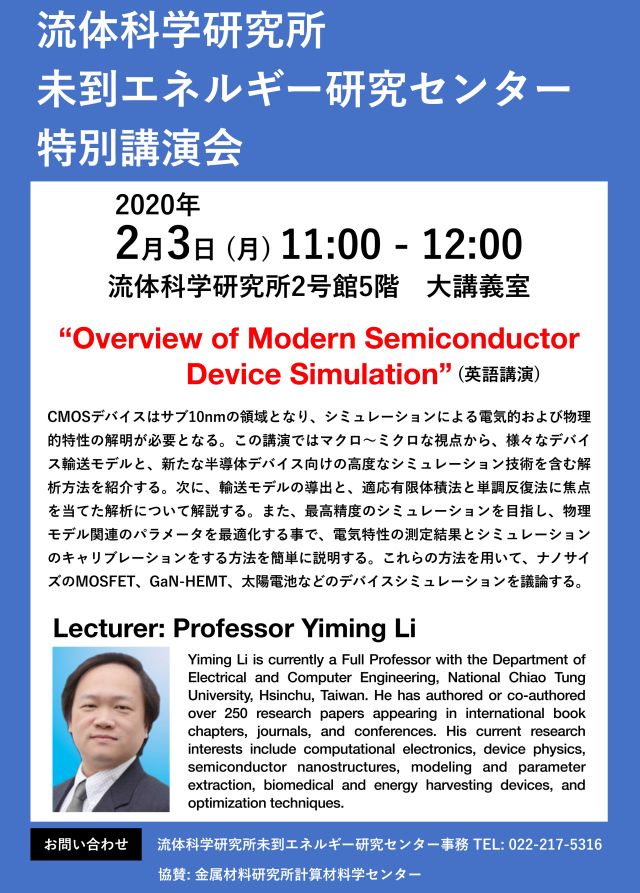 流体科学研究所
未到エネルギー研究センター
特別講演会

2020年
2月3日 (月) 11:00 - 12:00
流体科学研究所2号館5階　大講義室

“Overview of Modern Semiconductor Device Simulation” (英語講演)

CMOSデバイスはサブ10nmの領域となり、シミュレーションによる電気的および物理的特性の解明が必要となる。この講演ではマクロ〜ミクロな視点から、様々なデバイス輸送モデルと、新たな半導体デバイス向けの高度なシミュレーション技術を含む解析方法を紹介する。次に、輸送モデルの導出と、適応有限体積法と単調反復法に焦点を当てた解析について解説する。また、最高精度のシミュレーションを目指し、物理モデル関連のパラメータを最適化する事で、電気特性の測定結果とシミュレーションのキャリブレーションをする方法を簡単に説明する。これらの方法を用いて、ナノサイズのMOSFET、GaN-HEMT、太陽電池などのデバイスシミュレーションを議論する。

Lecturer: Professor Yiming Li

Yiming Li is currently a Full Professor with the Department of Electrical and Computer Engineering, National Chiao Tung University, Hsinchu, Taiwan. He has authored or co-authored over 250 research papers appearing in international book chapters, journals, and conferences. His current research interests include computational electronics, device physics, semiconductor nanostructures, modeling and parameter extraction, biomedical and energy harvesting devices, and optimization techniques.

お問い合わせ　流体科学研究所未到エネルギー研究センター事務 TEL: 022-217-5316

協賛: 金属材料研究所計算材料科学センター